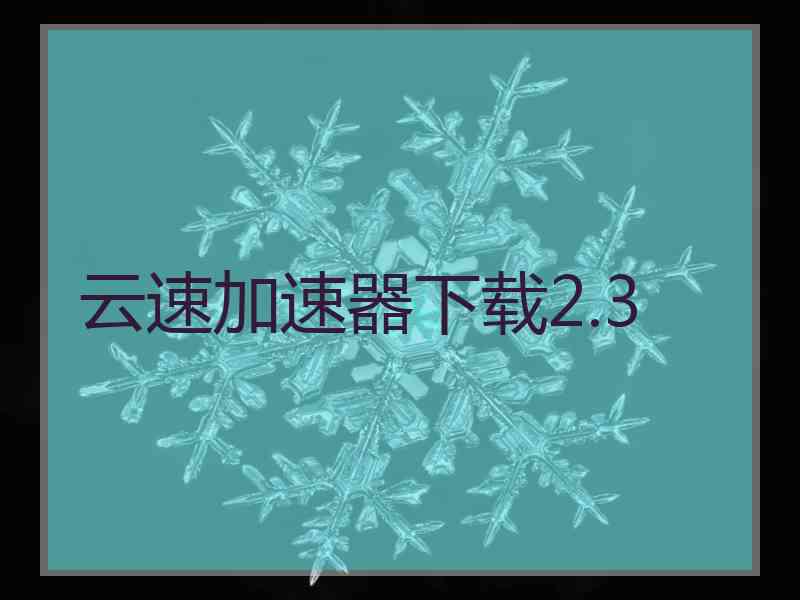 云速加速器下载2.3